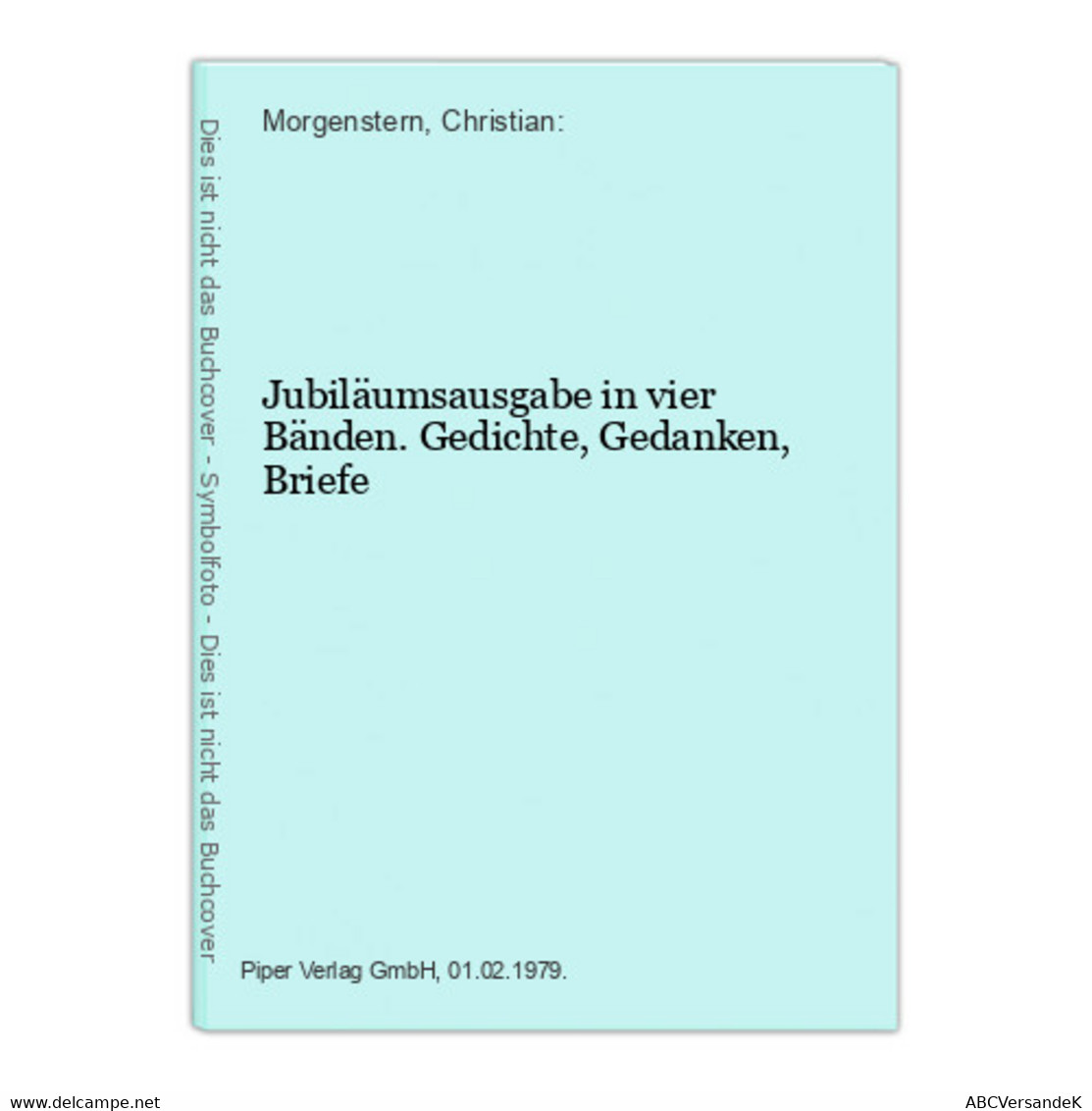 Dies ist nicht das Buchcover - Symbolfoto - Dies ist nicht das Buchcover

Morgenstern, Christian:

Jubiläumsausgabe in vier Bänden. Gedichte, Gedanken, Briefe

Piper Verlag GmbH, 01.02.1979.

www.delcampe.net

ABCVersandeK